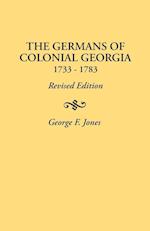 THE GERMANS OF COLONIAL GEORGIA
1733 - 1783

Revised Edition

George F. Jones